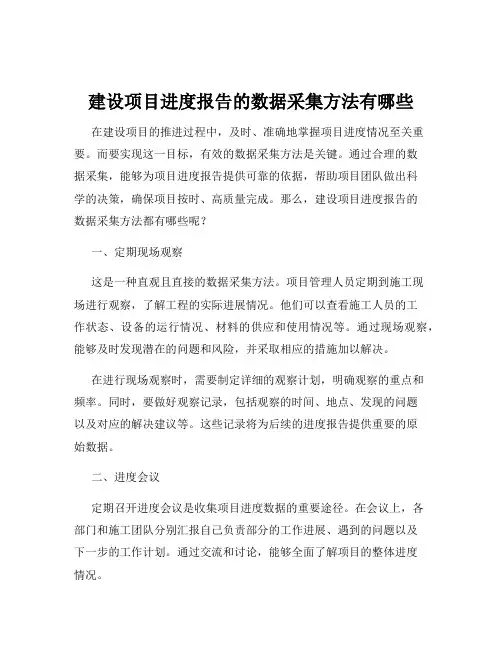 建设项目进度报告的数据采集方法有哪些

在建设项目的推进过程中，及时、准确地掌握项目进度情况至关重要。而要实现这一目标，有效的数据采集方法是关键。通过合理的数据采集，能够为项目进度报告提供可靠的依据，帮助项目团队做出科学的决策，确保项目按时、高质量完成。那么，建设项目进度报告的数据采集方法都有哪些呢？

一、定期现场观察

这是一种直观且直接的数据采集方法。项目管理人员定期到施工现场进行观察，了解工程的实际进展情况。他们可以查看施工人员的工作状态、设备的运行情况、材料的供应和使用情况等。通过现场观察，能够及时发现潜在的问题和风险，并采取相应的措施加以解决。

在进行现场观察时，需要制定详细的观察计划，明确观察的重点和频率。同时，要做好观察记录，包括观察的时间、地点、发现的问题以及对应的解决建议等。这些记录将为后续的进度报告提供重要的原始数据。

二、进度会议

定期召开进度会议是收集项目进度数据的重要途径。在会议上，各部门和施工团队分别汇报自己负责部分的工作进展、遇到的问题以及下一步的工作计划。通过交流和讨论，能够全面了解项目的整体进度情况。